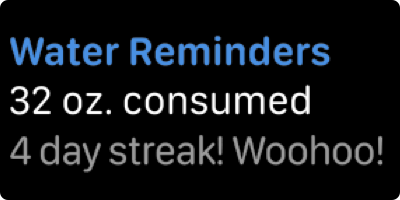 Water Reminders
32 oz. consumed
4 day streak! Woohoo!